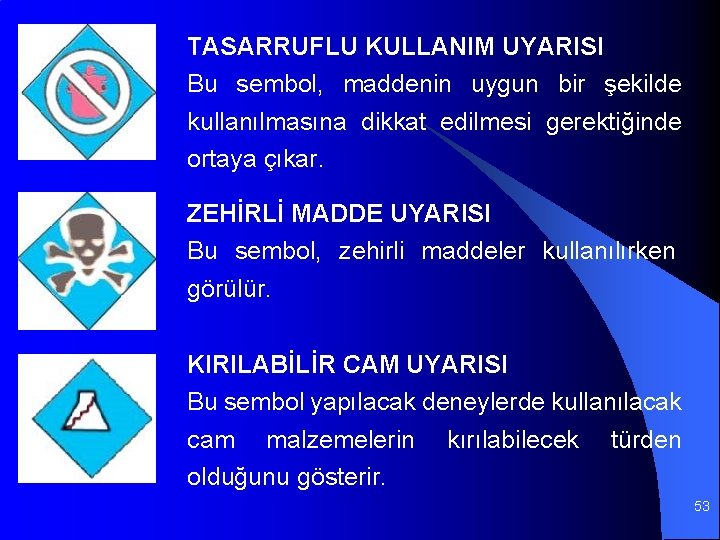 TASARRUFLU KULLANIM UYARISI
Bu sembol, maddenin uygun bir şekilde kullanılmasına dikkat edilmesi gerektiğinde ortaya çıkar.

ZEHİRLİ MADDE UYARISI
Bu sembol, zehirli maddeler kullanılırken görülür.

KIRILABİLİR CAM UYARISI
Bu sembol yapılacak deneylerde kullanılacak cam malzemelerin kırılabilecek türden olduğunu gösterir.

53